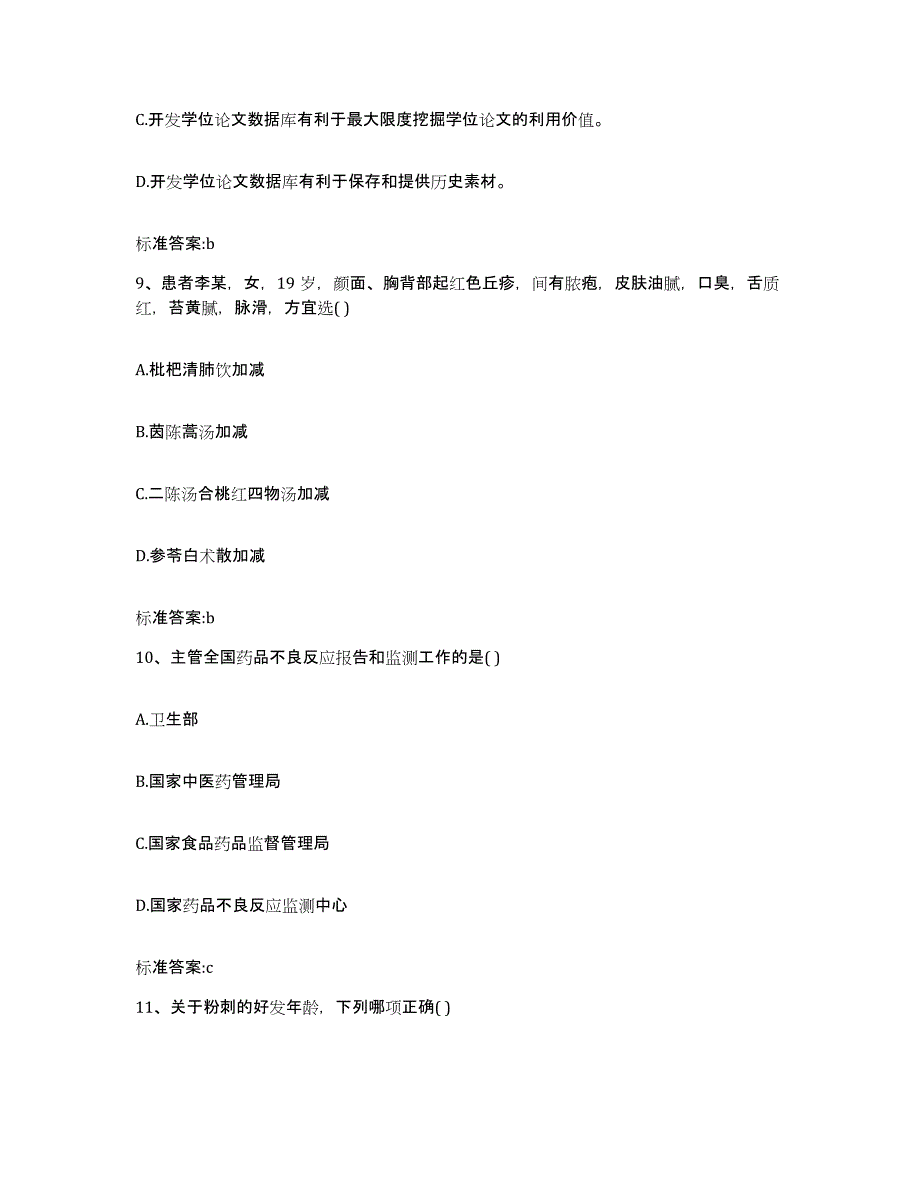 C.开发学位论文数据库有利于最大限度挖掘学位论文的利用价值。

D.开发学位论文数据库有利于保存和提供历史素材。

标准答案:b

9、患者李某，女，19 岁，颜面、胸背部起红色丘疹，间有脓疱，皮肤油腻，口臭，舌质红，苔黄腻，脉滑，方宜选( )

A.枇杷清肺饮加减

B.茵陈蒿汤加减

C.二陈汤合桃红四物汤加减

D.参苓白术散加减

标准答案:b

10、主管全国药品不良反应报告和监测工作的是( )

A.卫生部

B.国家中医药管理局

C.国家食品药品监督管理局

D.国家药品不良反应监测中心

标准答案:c

11、关于粉刺的好发年龄，下列哪项正确( )